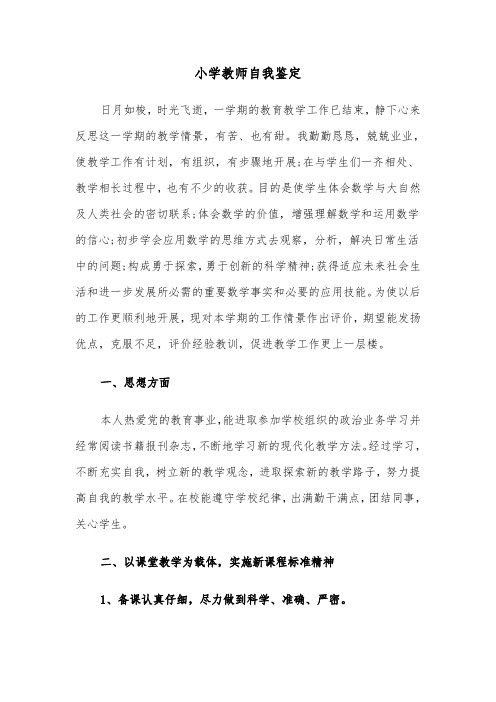 小学教师自我鉴定

日月如梭，时光飞逝，一学期的教育教学工作已结束，静下心来反思这一学期的教学情景，有苦、也有甜。我勤勤恳恳，兢兢业业，使教学工作有计划，有组织，有步骤地开展;在与学生们一齐相处、教学相长过程中，也有不少的收获。目的是使学生体会数学与大自然及人类社会的密切联系;体会数学的价值，增强理解数学和运用数学的信心;初步学会应用数学的思维方式去观察，分析，解决日常生活中的问题;构成勇于探索，勇于创新的科学精神;获得适应未来社会生活和进一步发展所必需的重要数学事实和必要的应用技能。为使以后的工作更顺利地开展，现对本学期的工作情景作出评价，期望能发扬优点，克服不足，评价经验教训，促进教学工作更上一层楼。

一、思想方面

本人热爱党的教育事业,能进取参加学校组织的政治业务学习并经常阅读书籍报刊杂志,不断地学习新的现代化教学方法。经过学习，不断充实自我，树立新的教学观念，进取探索新的教学路子，努力提高自我的教学水平。在校能遵守学校纪律，出满勤干满点，团结同事，关心学生。

二、以课堂教学为载体，实施新课程标准精神

1、备课认真仔细，尽力做到科学、准确、严密。